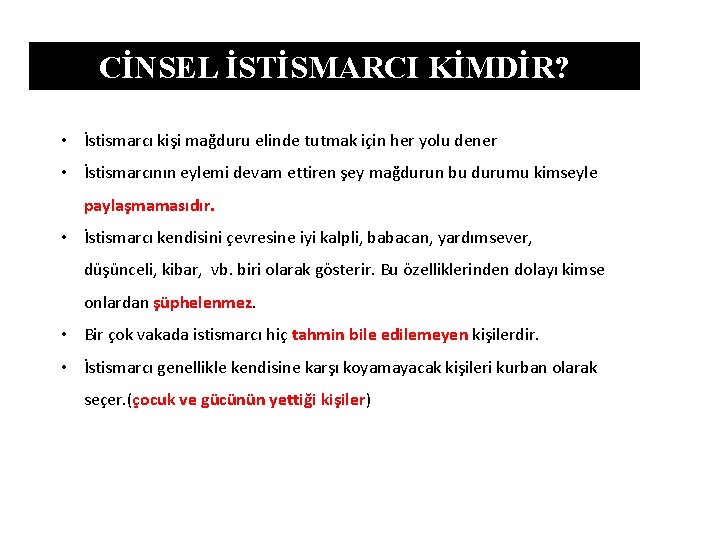 CİNSEL İSTİSMARCI KİMDİR?

• İstismarcı kişi mağduru elinde tutmak için her yolu dener

• İstismarcının eylemi devam ettiren şey mağdurun bu durumu kimseyle paylaşmamasıdır.

• İstismarcı kendisini çevresine iyi kalpli, babacan, yardımsever, düşünceli, kibar, vb. biri olarak gösterir. Bu özelliklerinden dolayı kimse onlardan şüphelenmez.

• Bir çok vakada istismarcı hiç tahmin bile edilemeyen kişilerdir.

• İstismarcı genellikle kendisine karşı koyamayacak kişileri kurban olarak seçer.(çocuk ve gücünün yettiği kişiler)